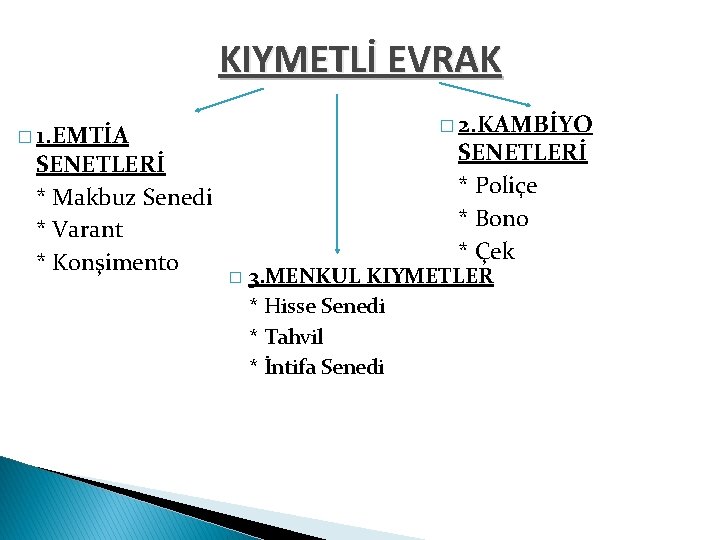 KIYMETLİ EVRAK

□ 1.EMTİA SENETLERİ
* Makbuz Senedi
* Varant
* Konşimento

□ 2.KAMBİYO SENETLERİ
* Poliçe
* Bono
* Çek

□ 3.MENKUL KIYMETLER
* Hisse Senedi
* Tahvil
* İntifa Senedi